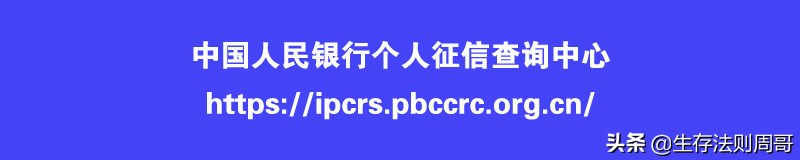 中国人民银行个人征信查询中心

https://ipcrs.pbccrc.org.cn/

头条 @生存法则周哥